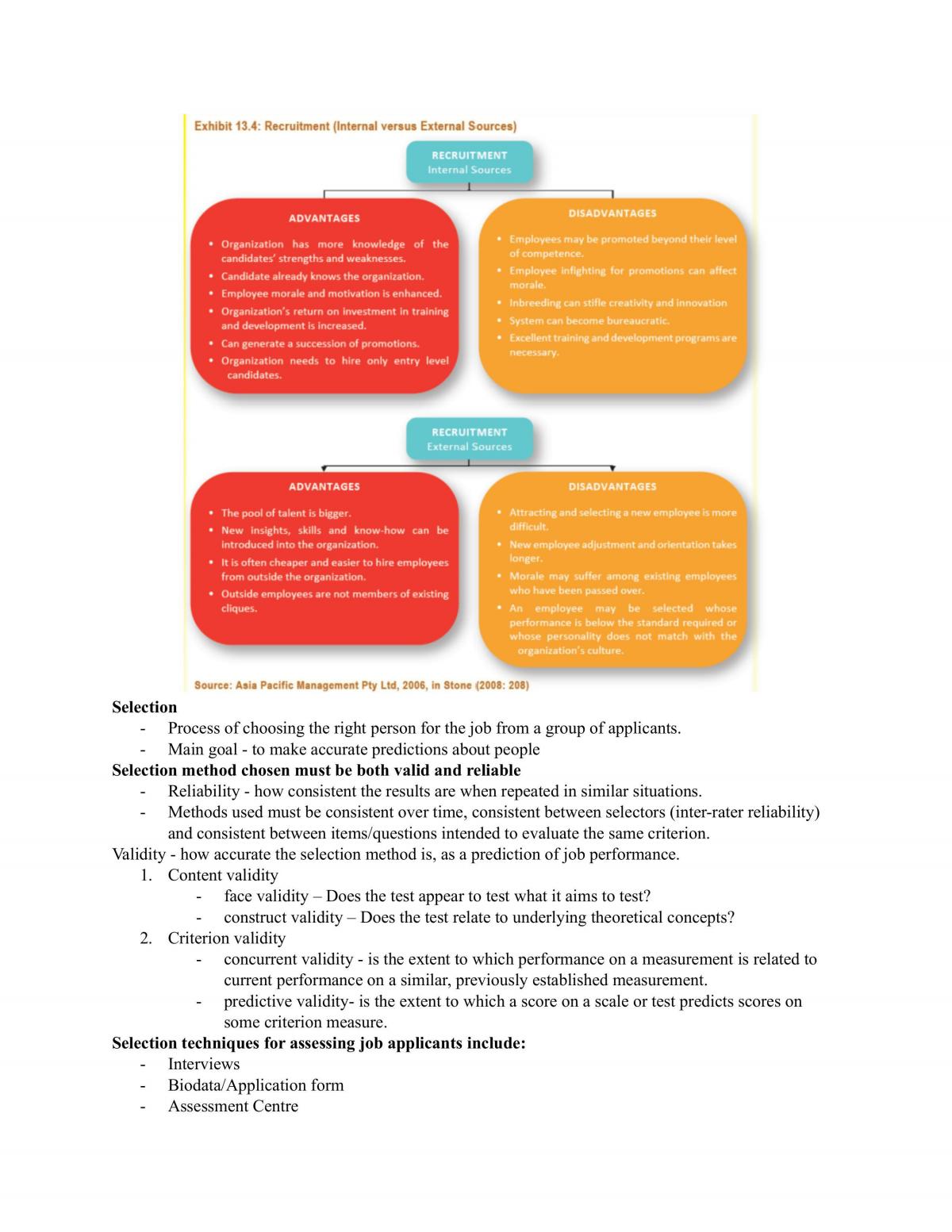 Exhibit 13.4: Recruitment (Internal versus External Sources)

RECRUITMENT
Internal Sources

ADVANTAGES

• Organization has more knowledge of the candidates' strengths and weaknesses.
• Candidate already knows the organization.
• Employee morale and motivation is enhanced.
• Organization's return on investment in training and development is increased.
• Can generate a succession of promotions.
• Organization needs to hire only entry level candidates.

DISADVANTAGES

• Employees may be promoted beyond their level of competence.
• Employee infighting for promotions can affect morale.
• Inbreeding can stifle creativity and innovation
• System can become bureaucratic.
• Excellent training and development programs are necessary.

RECRUITMENT
External Sources

ADVANTAGES

• The pool of talent is bigger.
• New insights, skills and know-how can be introduced into the organization.
• It is often cheaper and easier to hire employees from outside the organization.
• Outside employees are not members of existing cliques.

DISADVANTAGES

• Attracting and selecting a new employee is more difficult.
• New employee adjustment and orientation takes longer.
• Morale may suffer among existing employees who have been passed over.
• An employee may be selected whose performance is below the standard required or whose personality does not match with the organization's culture.

Source: Asia Pacific Management Pty Ltd, 2006, in Stone (2008: 208)

Selection
- Process of choosing the right person for the job from a group of applicants.
- Main goal - to make accurate predictions about people

Selection method chosen must be both valid and reliable
- Reliability - how consistent the results are when repeated in similar situations.
- Methods used must be consistent over time, consistent between selectors (inter-rater reliability) and consistent between items/questions intended to evaluate the same criterion.

Validity - how accurate the selection method is, as a prediction of job performance.
1. Content validity
- face validity – Does the test appear to test what it aims to test?
- construct validity – Does the test relate to underlying theoretical concepts?
2. Criterion validity
- concurrent validity - is the extent to which performance on a measurement is related to current performance on a similar, previously established measurement.
- predictive validity- is the extent to which a score on a scale or test predicts scores on some criterion measure.

Selection techniques for assessing job applicants include:
- Interviews
- Biodata/Application form
- Assessment Centre